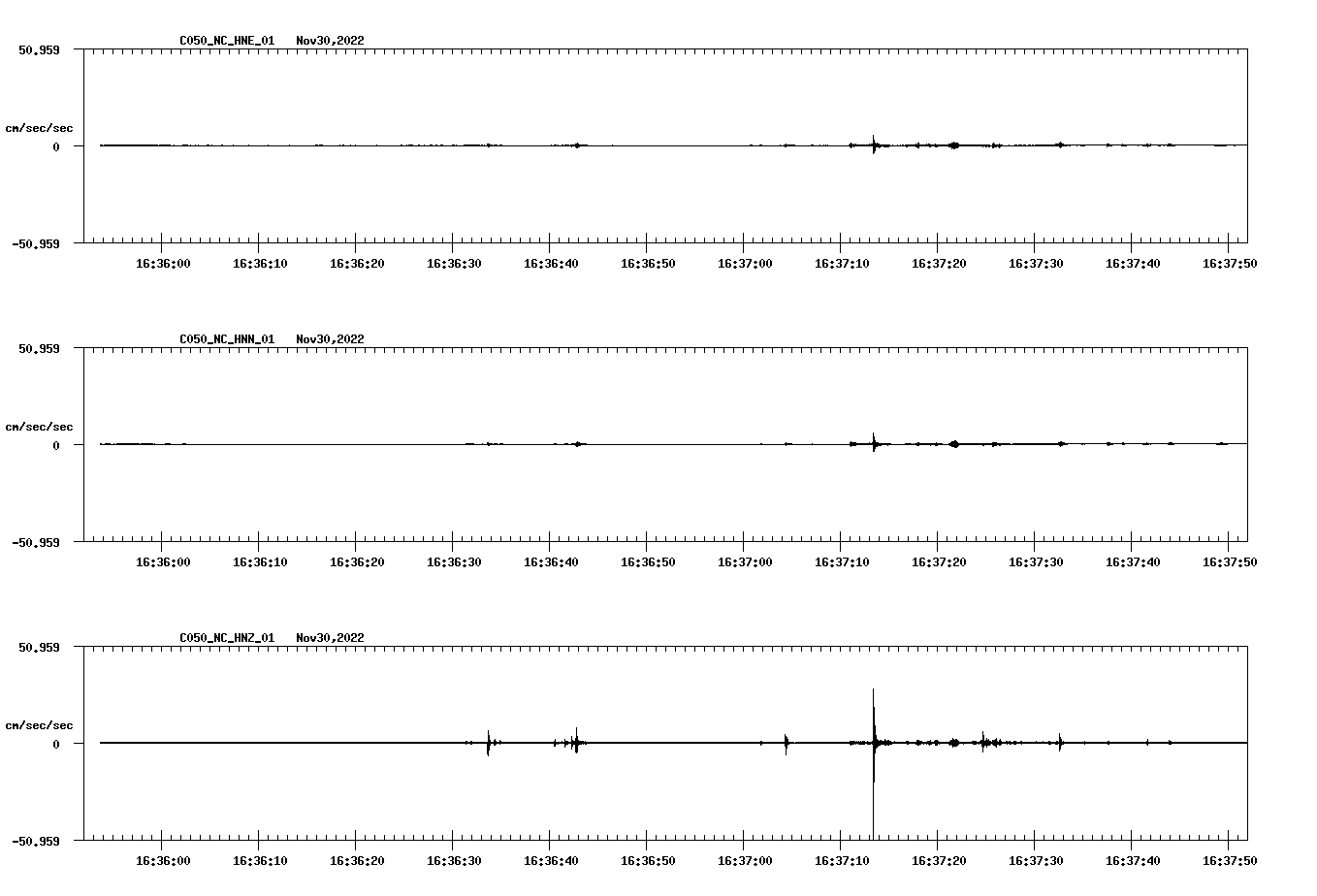 C050_NC_HNE_01   Nov30,2022

50.959

cm/sec/sec

0

-50.959

16:36:00 16:36:10 16:36:20 16:36:30 16:36:40 16:36:50 16:37:00 16:37:10 16:37:20 16:37:30 16:37:40 16:37:50

C050_NC_HNN_01   Nov30,2022

50.959

cm/sec/sec

0

-50.959

16:36:00 16:36:10 16:36:20 16:36:30 16:36:40 16:36:50 16:37:00 16:37:10 16:37:20 16:37:30 16:37:40 16:37:50

C050_NC_HNZ_01   Nov30,2022

50.959

cm/sec/sec

0

-50.959

16:36:00 16:36:10 16:36:20 16:36:30 16:36:40 16:36:50 16:37:00 16:37:10 16:37:20 16:37:30 16:37:40 16:37:50